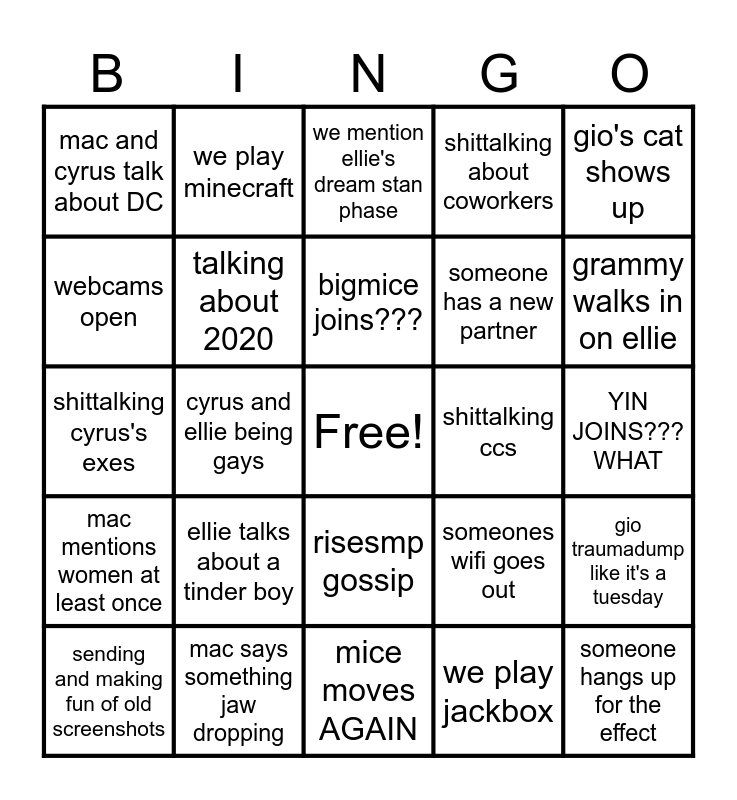 | B | I | N | G | O |
|---|---|---|---|---|
| mac and cyrus talk about DC | we play minecraft | we mention ellie's dream stan phase | shittalking about coworkers | gio's cat shows up |
| webcams open | talking about 2020 | bigmice joins??? | someone has a new partner | grammy walks in on ellie |
| shittalking cyrus's exes | cyrus and ellie being gays | Free! | shittalking ccs | YIN JOINS??? WHAT |
| mac mentions women at least once | ellie talks about a tinder boy | risesmp gossip | someones wifi goes out | gio traumadump like it's a tuesday |
| sending and making fun of old screenshots | mac says something jaw dropping | mice moves AGAIN | we play jackbox | someone hangs up for the effect |